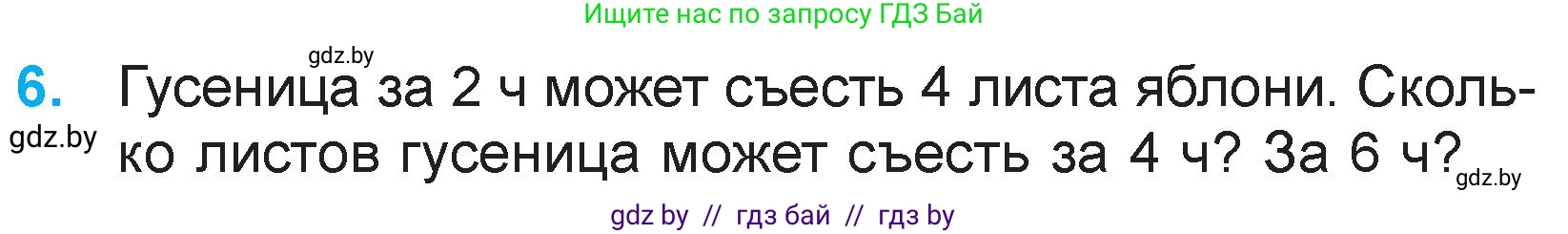 Ищите нас по запросу ГДЗ Бай

gdz.by

6. Гусеница за 2 ч может съесть 4 листа яблони. Сколько листов гусеница может съесть за 4 ч? За 6 ч?

gdz.by

gdz.by

gdz by // гдз бай // гдз by